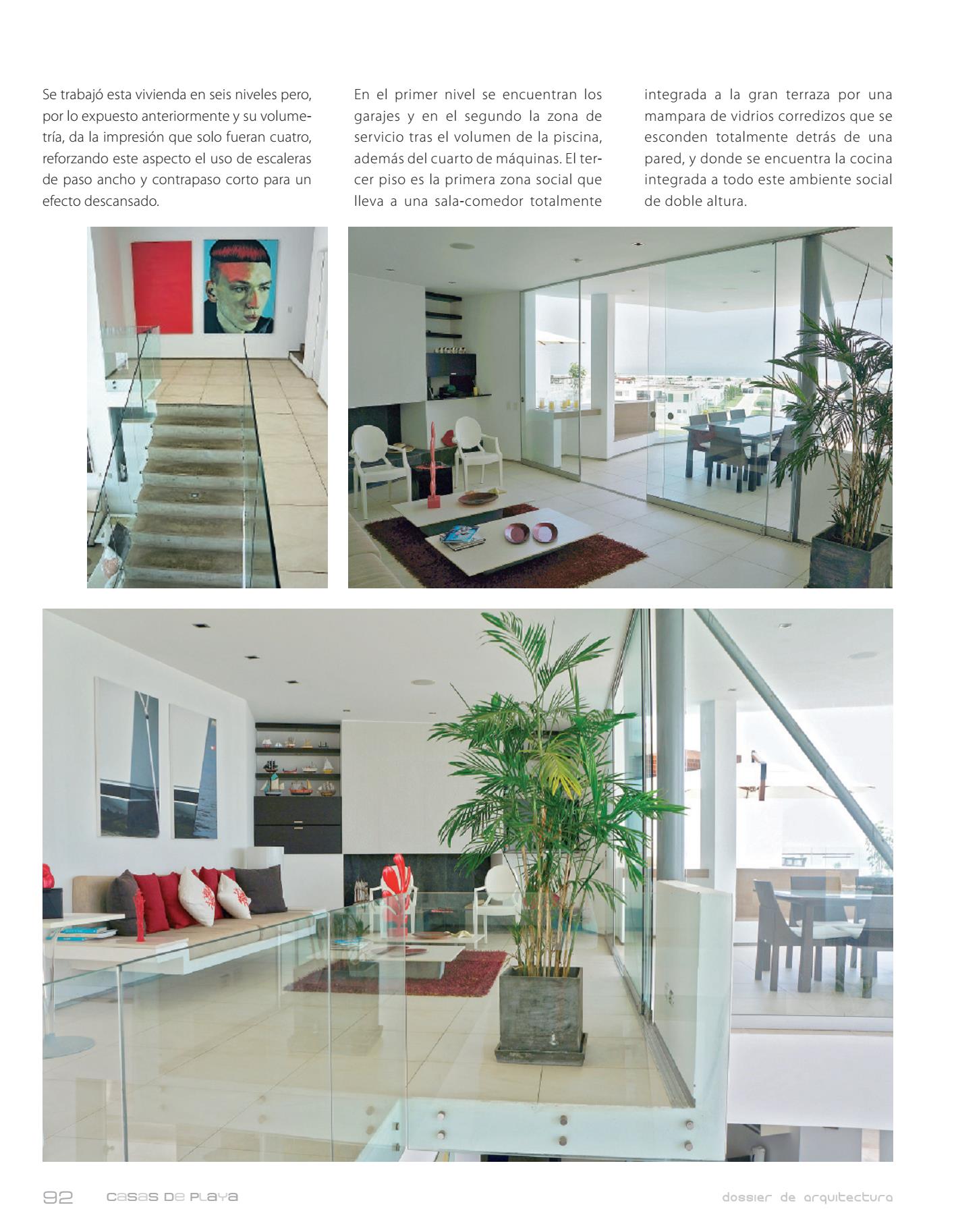 Se trabajó esta vivienda en seis niveles pero, por lo expuesto anteriormente y su volumetría, da la impresión que solo fueran cuatro, reforzando este aspecto el uso de escaleras de paso ancho y contrapaso corto para un efecto descansado.

En el primer nivel se encuentran los garajes y en el segundo la zona de servicio tras el volumen de la piscina, además del cuarto de máquinas. El tercer piso es la primera zona social que lleva a una sala-comedor totalmente integrada a la gran terraza por una mampara de vidrios corredizos que se esconden totalmente detrás de una pared, y donde se encuentra la cocina integrada a todo este ambiente social de doble altura.

92 casas de playa

dossier de arquitectura